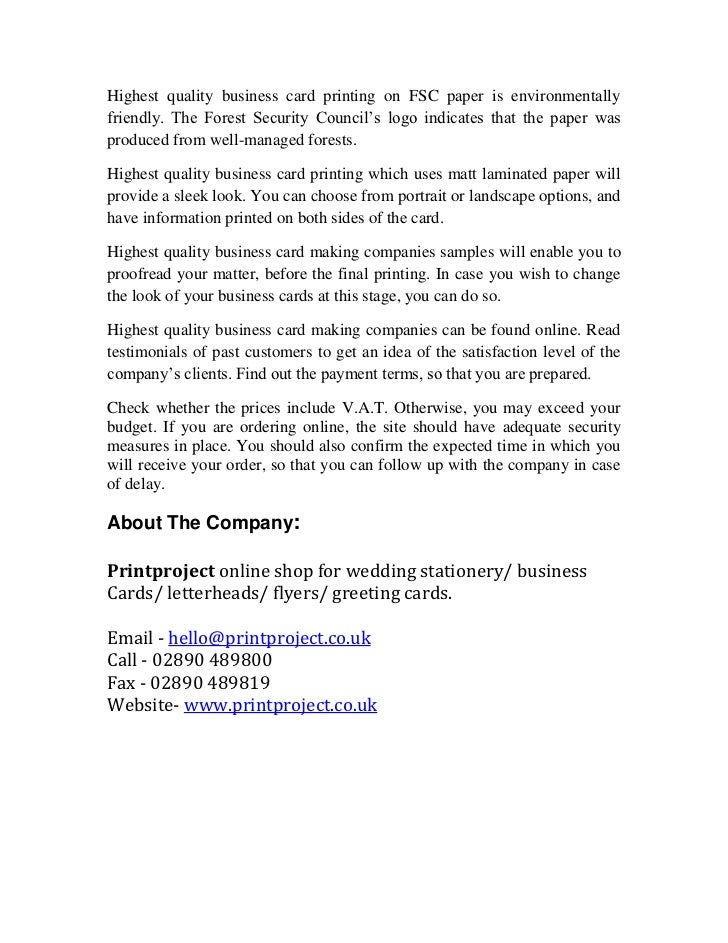 Highest quality business card printing on FSC paper is environmentally friendly. The Forest Security Council's logo indicates that the paper was produced from well-managed forests.

Highest quality business card printing which uses matt laminated paper will provide a sleek look. You can choose from portrait or landscape options, and have information printed on both sides of the card.

Highest quality business card making companies samples will enable you to proofread your matter, before the final printing. In case you wish to change the look of your business cards at this stage, you can do so.

Highest quality business card making companies can be found online. Read testimonials of past customers to get an idea of the satisfaction level of the company's clients. Find out the payment terms, so that you are prepared.

Check whether the prices include V.A.T. Otherwise, you may exceed your budget. If you are ordering online, the site should have adequate security measures in place. You should also confirm the expected time in which you will receive your order, so that you can follow up with the company in case of delay.

About The Company:

Printproject online shop for wedding stationery/ business Cards/ letterheads/ flyers/ greeting cards.

Email - hello@printproject.co.uk
Call - 02890 489800
Fax - 02890 489819
Website- www.printproject.co.uk